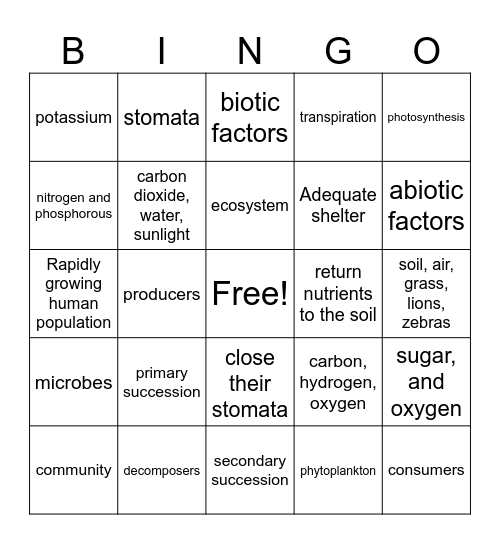 | B | I | N | G | O |
|---|---|---|---|---|
| potassium | stomata | biotic factors | transpiration | photosynthesis |
| nitrogen and phosphorous | carbon dioxide, water, sunlight | ecosystem | Adequate shelter | abiotic factors |
| Rapidly growing human population | producers | Free! | return nutrients to the soil | soil, air, grass, lions, zebras |
| microbes | primary succession | close their stomata | carbon, hydrogen, oxygen | sugar, and oxygen |
| community | decomposers | secondary succession | phytoplankton | consumers |